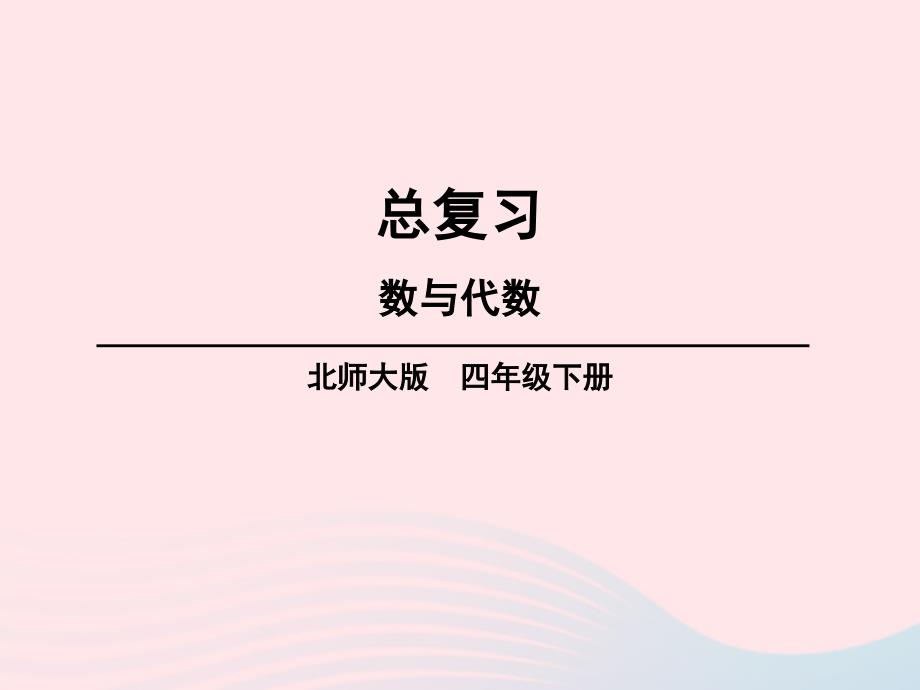 总复习

数与代数

北师大版　四年级下册